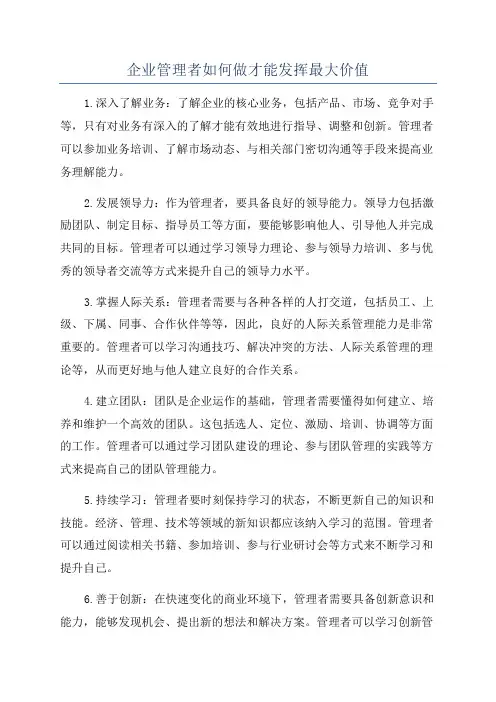 企业管理者如何做才能发挥最大价值

1.深入了解业务：了解企业的核心业务，包括产品、市场、竞争对手等，只有对业务有深入的了解才能有效地进行指导、调整和创新。管理者可以参加业务培训、了解市场动态、与相关部门密切沟通等手段来提高业务理解能力。

2.发展领导力：作为管理者，要具备良好的领导能力。领导力包括激励团队、制定目标、指导员工等方面，要能够影响他人、引导他人并完成共同的目标。管理者可以通过学习领导力理论、参与领导力培训、多与优秀的领导者交流等方式来提升自己的领导力水平。

3.掌握人际关系：管理者需要与各种各样的人打交道，包括员工、上级、下属、同事、合作伙伴等等，因此，良好的人际关系管理能力是非常重要的。管理者可以学习沟通技巧、解决冲突的方法、人际关系管理的理论等，从而更好地与他人建立良好的合作关系。

4.建立团队：团队是企业运作的基础，管理者需要懂得如何建立、培养和维护一个高效的团队。这包括选人、定位、激励、培训、协调等方面的工作。管理者可以通过学习团队建设的理论、参与团队管理的实践等方式来提高自己的团队管理能力。

5.持续学习：管理者要时刻保持学习的状态，不断更新自己的知识和技能。经济、管理、技术等领域的新知识都应该纳入学习的范围。管理者可以通过阅读相关书籍、参加培训、参与行业研讨会等方式来不断学习和提升自己。

6.善于创新：在快速变化的商业环境下，管理者需要具备创新意识和能力，能够发现机会、提出新的想法和解决方案。管理者可以学习创新管